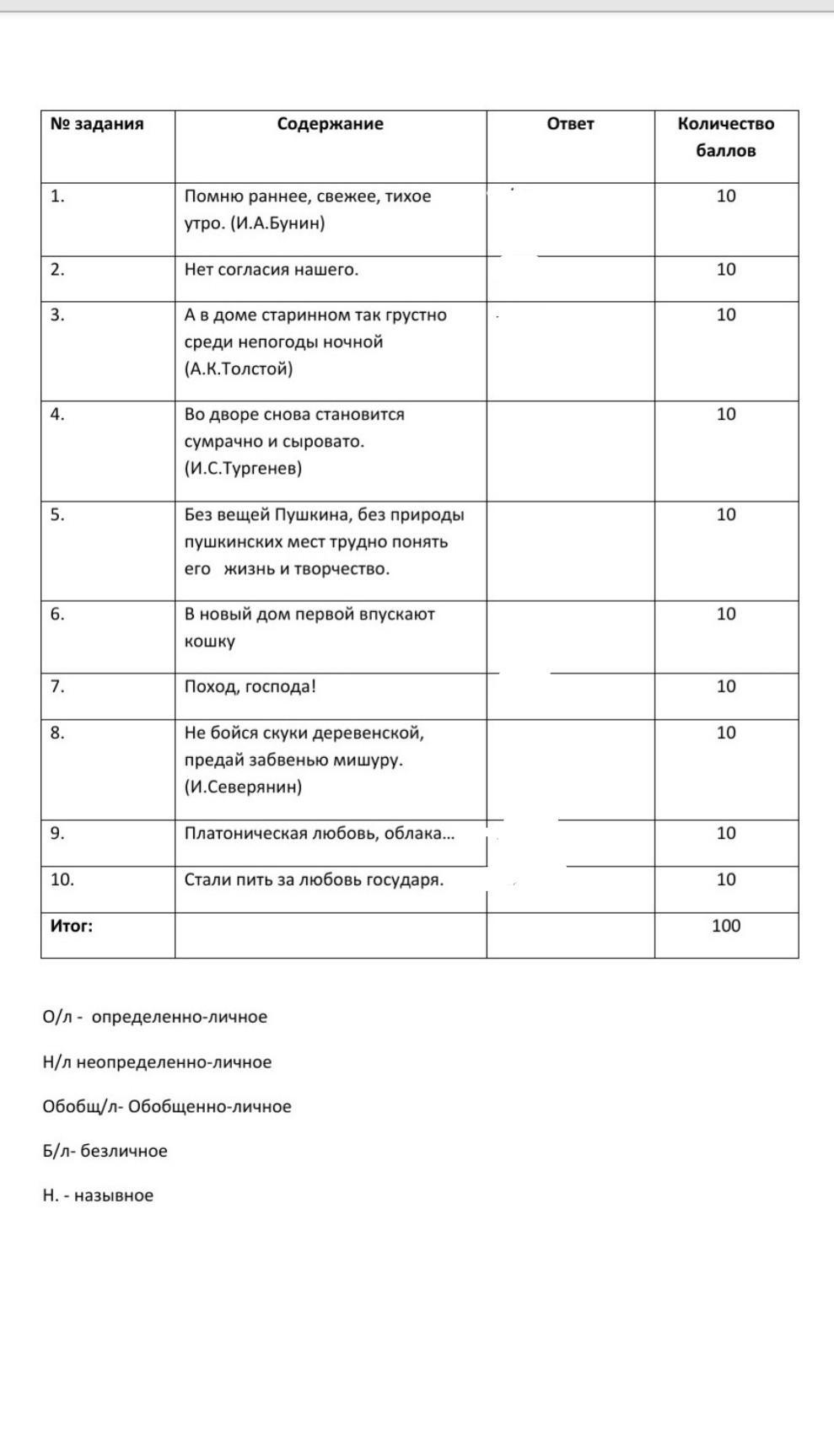 | № задания | Содержание | Ответ | Количество баллов |
|---|---|---|---|
| 1. | Помню раннее, свежее, тихое утро. (И.А.Бунин) | | 10 |
| 2. | Нет согласия нашего. | | 10 |
| 3. | А в доме старинном так грустно среди непогоды ночной (А.К.Толстой) | | 10 |
| 4. | Во дворе снова становится сумрачно и сыровато. (И.С.Тургенев) | | 10 |
| 5. | Без вещей Пушкина, без природы пушкинских мест трудно понять его жизнь и творчество. | | 10 |
| 6. | В новый дом первой впускают кошку | | 10 |
| 7. | Поход, господа! | | 10 |
| 8. | Не бойся скуки деревенской, предай забвенью мишуру. (И.Северянин) | | 10 |
| 9. | Платоническая любовь, облака… | | 10 |
| 10. | Стали пить за любовь государя. | | 10 |
| Итог: | | | 100 |

О/л - определенно-личное

Н/л неопределенно-личное

Обобщ/л- Обобщенно-личное

Б/л- безличное

Н. - назывное